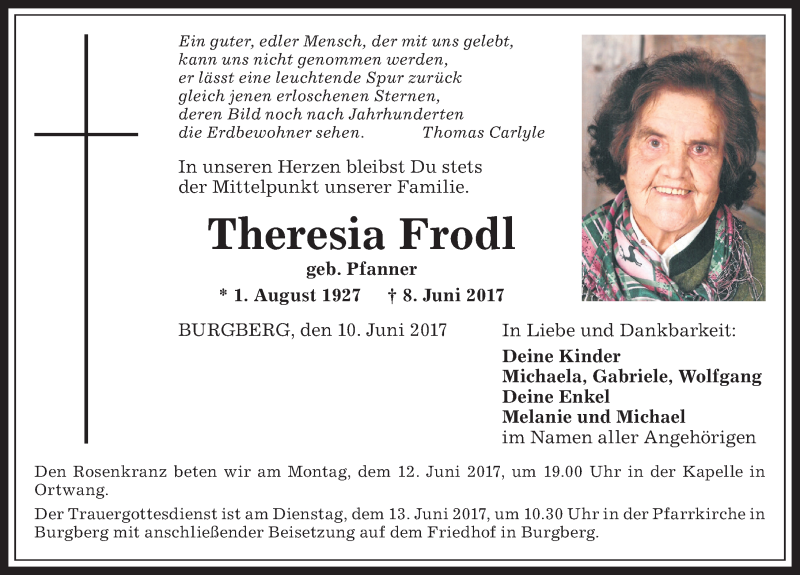 Ein guter, edler Mensch, der mit uns gelebt,
kann uns nicht genommen werden,
er lässt eine leuchtende Spur zurück
gleich jenen erloschenen Sternen,
deren Bild noch nach Jahrhunderten
die Erdbewohner sehen. Thomas Carlyle

In unseren Herzen bleibst Du stets
der Mittelpunkt unserer Familie.

Theresia Frodl

geb. Pfanner

* 1. August 1927 † 8. Juni 2017

BURGBERG, den 10. Juni 2017

In Liebe und Dankbarkeit:

Deine Kinder
Michaela, Gabriele, Wolfgang
Deine Enkel
Melanie und Michael
im Namen aller Angehörigen

Den Rosenkranz beten wir am Montag, dem 12. Juni 2017, um 19.00 Uhr in der Kapelle in Ortwang.

Der Trauergottesdienst ist am Dienstag, dem 13. Juni 2017, um 10.30 Uhr in der Pfarrkirche in Burgberg mit anschließender Beisetzung auf dem Friedhof in Burgberg.